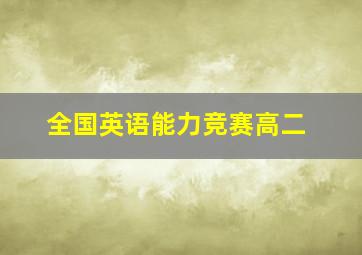 全国英语能力竞赛高二